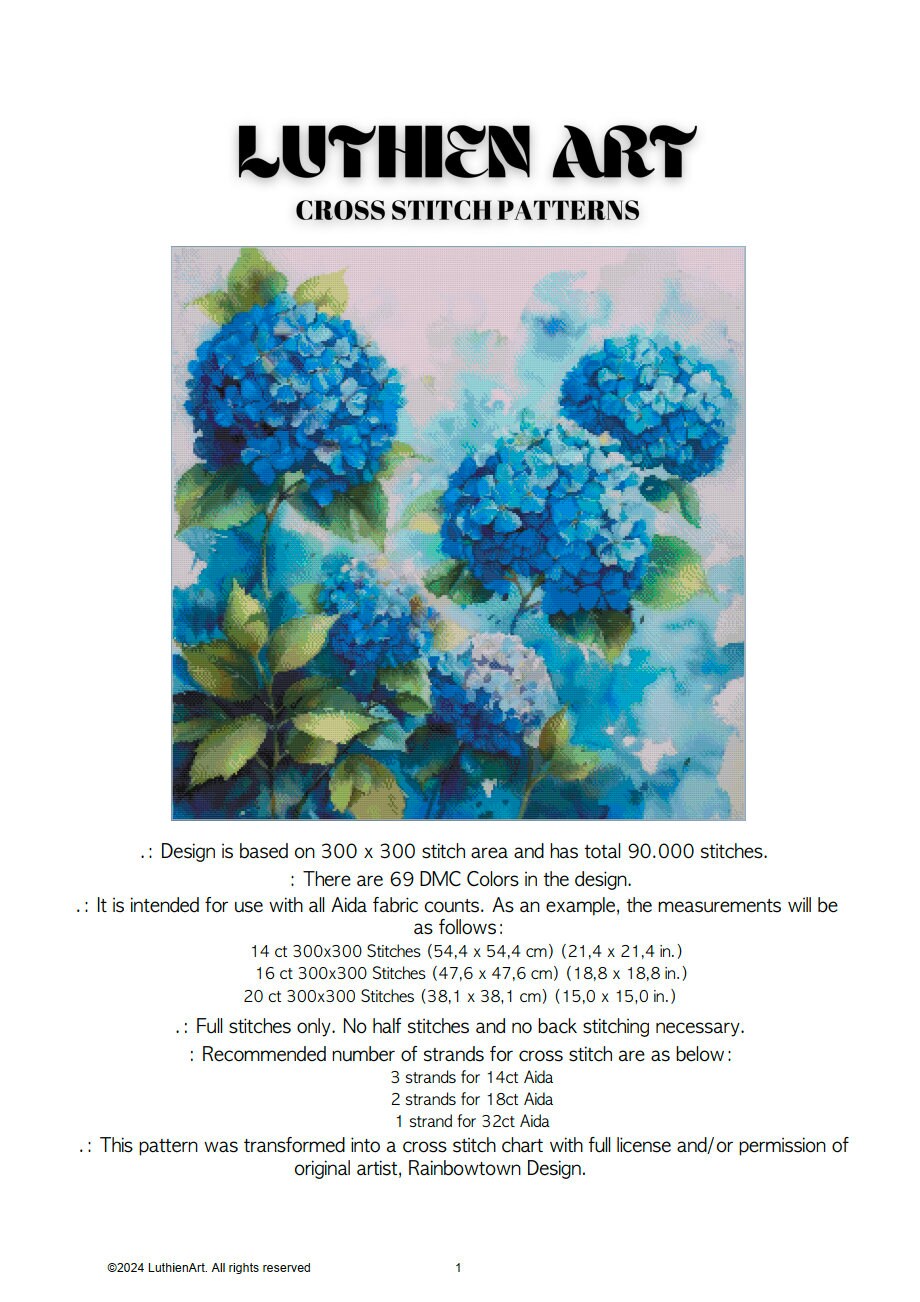 LUTHIEN ART

CROSS STITCH PATTERNS

.: Design is based on 300 x 300 stitch area and has total 90.000 stitches.

: There are 69 DMC Colors in the design.

.: It is intended for use with all Aida fabric counts. As an example, the measurements will be as follows:

14 ct 300x300 Stitches (54,4 x 54,4 cm) (21,4 x 21,4 in.)
16 ct 300x300 Stitches (47,6 x 47,6 cm) (18,8 x 18,8 in.)
20 ct 300x300 Stitches (38,1 x 38,1 cm) (15,0 x 15,0 in.)

.: Full stitches only. No half stitches and no back stitching necessary.

: Recommended number of strands for cross stitch are as below:

3 strands for 14ct Aida
2 strands for 18ct Aida
1 strand for 32ct Aida

.: This pattern was transformed into a cross stitch chart with full license and/or permission of original artist, Rainbowtown Design.

©2024 LuthienArt. All rights reserved

1